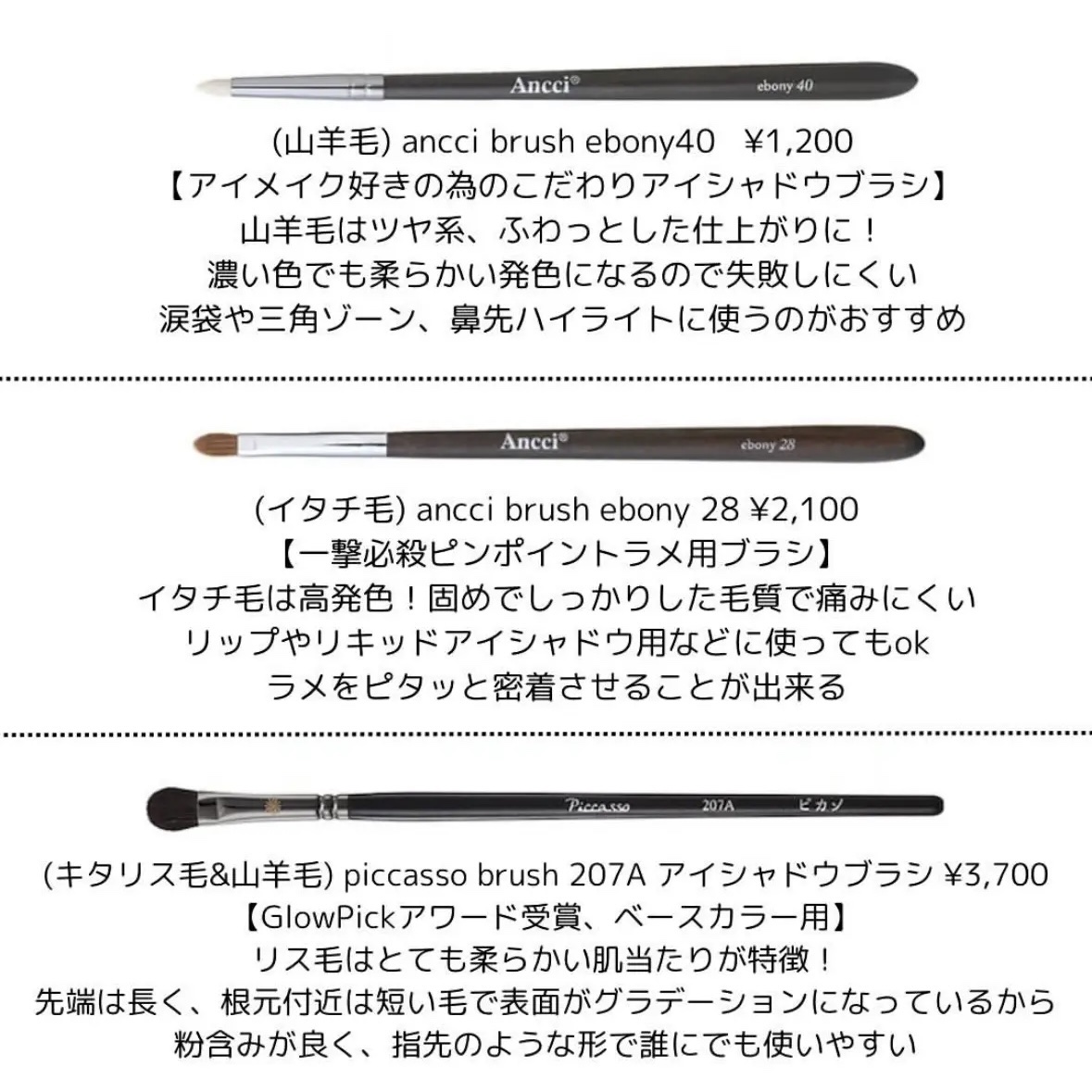 Ancci®
ebony 40

(山羊毛) ancci brush ebony40 ¥1,200
【アイメイク好きの為のこだわりアイシャドウブラシ】
山羊毛はツヤ系、ふわっとした仕上がりに！
濃い色でも柔らかい発色になるので失敗しにくい
涙袋や三角ゾーン、鼻先ハイライトに使うのがおすすめ

Ancci®
ebony 28

(イタチ毛) ancci brush ebony 28 ¥2,100
【一撃必殺ピンポイントラメ用ブラシ】
イタチ毛は高発色！固めでしっかりした毛質で痛みにくい
リップやリキッドアイシャドウ用などに使ってもok
ラメをピタッと密着させることが出来る

Piccasso 207A ピカソ

(キタリス毛&山羊毛) piccasso brush 207A アイシャドウブラシ ¥3,700
【GlowPickアワード受賞、ベースカラー用】
リス毛はとても柔らかい肌当たりが特徴！
先端は長く、根元付近は短い毛で表面がグラデーションになっているから
粉含みが良く、指先のような形で誰にでも使いやすい